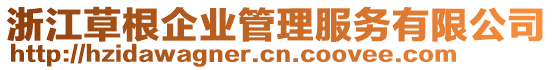 浙江草根企业管理服务有限公司
http://hzidawagner.cn.coovee.com